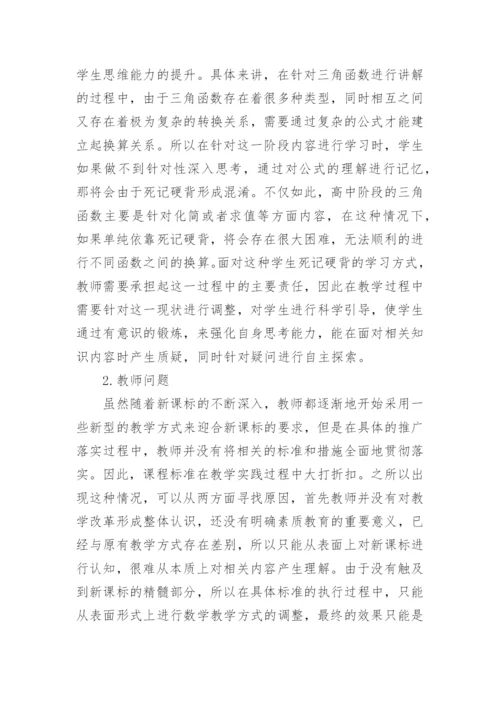 学生思维能力的提升。具体来讲，在针对三角函数进行讲解的过程中，由于三角函数存在着很多种类型，同时相互之间又存在着极为复杂的转换关系，需要通过复杂的公式才能建立起换算关系。所以在针对这一阶段内容进行学习时，学生如果做不到针对性深入思考，通过对公式的理解进行记忆，那将会由于死记硬背形成混淆。不仅如此，高中阶段的三角函数主要是针对化简或者求值等方面内容，在这种情况下，如果单纯依靠死记硬背，将会存在很大困难，无法顺利的进行不同函数之间的换算。面对这种学生死记硬背的学习方式，教师需要承担起这一过程中的主要责任，因此在教学过程中需要针对这一现状进行调整，对学生进行科学引导，使学生通过有意识的锻炼，来强化自身思考能力，能在面对相关知识内容时产生质疑，同时针对疑问进行自主探索。

2.教师问题

虽然随着新课标的不断深入，教师都逐渐地开始采用一些新型的教学方式来迎合新课标的要求，但是在具体的推广落实过程中，教师并没有将相关的标准和措施全面地贯彻落实。因此，课程标准在教学实践过程中大打折扣。之所以出现这种情况，可以从两方面寻找原因，首先教师并没有对教学改革形成整体认识，还没有明确素质教育的重要意义，已经与原有教学方式存在差别，所以只能从表面上对新课标进行认知，很难从本质上对相关内容产生理解。由于没有触及到新课标的精髓部分，所以在具体标准的执行过程中，只能从表面形式上进行数学教学方式的调整，最终的效果只能是